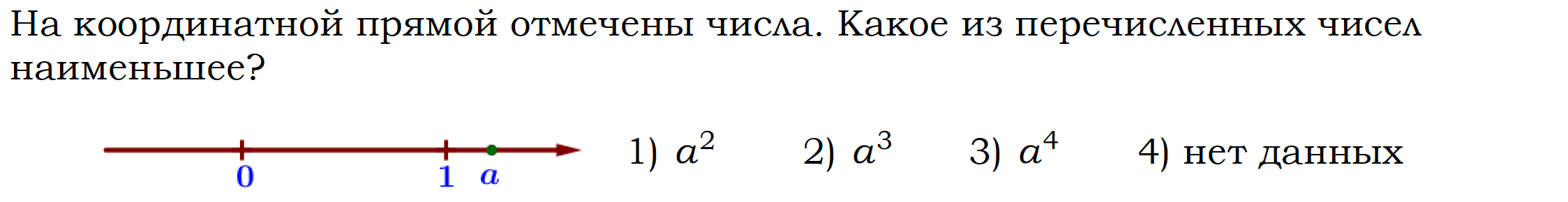 На координатной прямой отмечены числа. Какое из перечисленных чисел наименьшее?

0 1 $a$

1) $a^2$ 2) $a^3$ 3) $a^4$ 4) нет данных